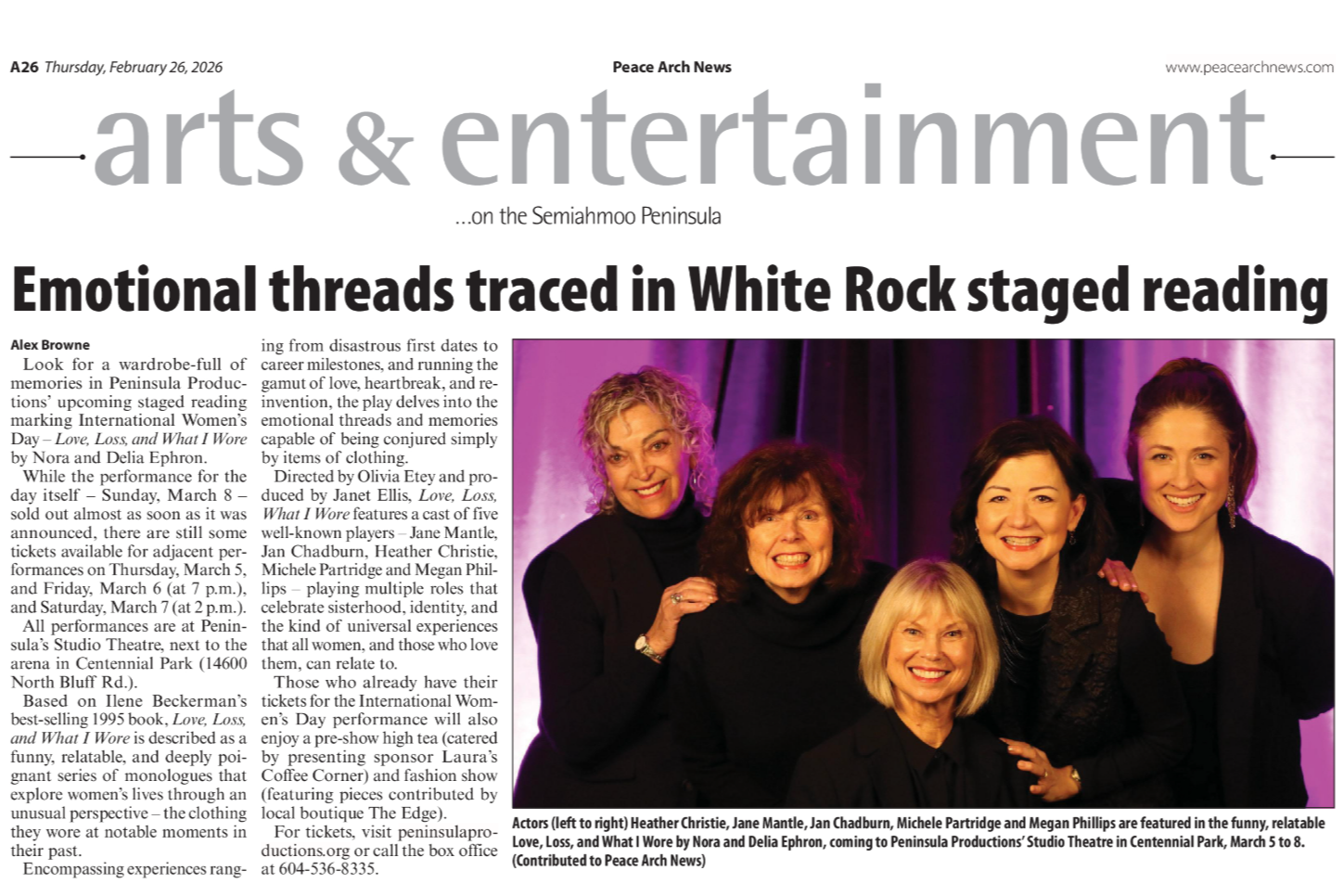 A26 Thursday, February 26, 2026

Peace Arch News

www.peacearchnews.com

arts & entertainment

...on the Semiahmoo Peninsula

Emotional threads traced in White Rock staged reading

Alex Browne

Look for a wardrobe-full of memories in Peninsula Productions' upcoming staged reading marking International Women's Day – Love, Loss, and What I Wore by Nora and Delia Ephron.

While the performance for the day itself – Sunday, March 8 – sold out almost as soon as it was announced, there are still some tickets available for adjacent performances on Thursday, March 5, and Friday, March 6 (at 7 p.m.), and Saturday, March 7 (at 2 p.m.).

All performances are at Peninsula's Studio Theatre, next to the arena in Centennial Park (14600 North Bluff Rd.).

Based on Ilene Beckerman's best-selling 1995 book, Love, Loss, and What I Wore is described as a funny, relatable, and deeply poignant series of monologues that explore women's lives through an unusual perspective – the clothing they wore at notable moments in their past.

Encompassing experiences ranging from disastrous first dates to career milestones, and running the gamut of love, heartbreak, and reinvention, the play delves into the emotional threads and memories capable of being conjured simply by items of clothing.

Directed by Olivia Etey and produced by Janet Ellis, Love, Loss, What I Wore features a cast of five well-known players – Jane Mantle, Jan Chadburn, Heather Christie, Michele Partridge and Megan Phillips – playing multiple roles that celebrate sisterhood, identity, and the kind of universal experiences that all women, and those who love them, can relate to.

Those who already have their tickets for the International Women's Day performance will also enjoy a pre-show high tea (catered by presenting sponsor Laura's Coffee Corner) and fashion show (featuring pieces contributed by local boutique The Edge).

For tickets, visit peninsulaproductions.org or call the box office at 604-536-8335.

Actors (left to right) Heather Christie, Jane Mantle, Jan Chadburn, Michele Partridge and Megan Phillips are featured in the funny, relatable Love, Loss, and What I Wore by Nora and Delia Ephron, coming to Peninsula Productions' Studio Theatre in Centennial Park, March 5 to 8. (Contributed to Peace Arch News)